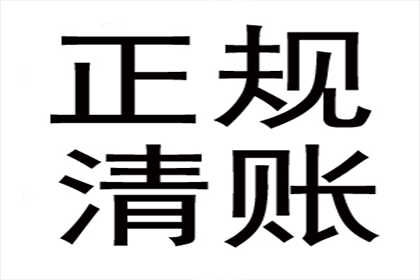 正规
清账